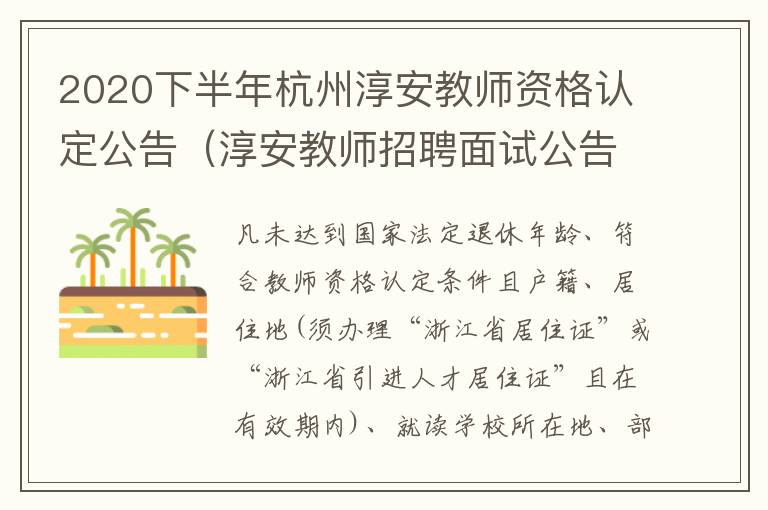 2020下半年杭州淳安教师资格认定公告（淳安教师招聘面试公告

凡未达到国家法定退休年龄、符合教师资格认定条件且户籍、居住地(须办理“浙江省居住证”或“浙江省引进人才居住证”且在有效期内)、就读学校所在地、部